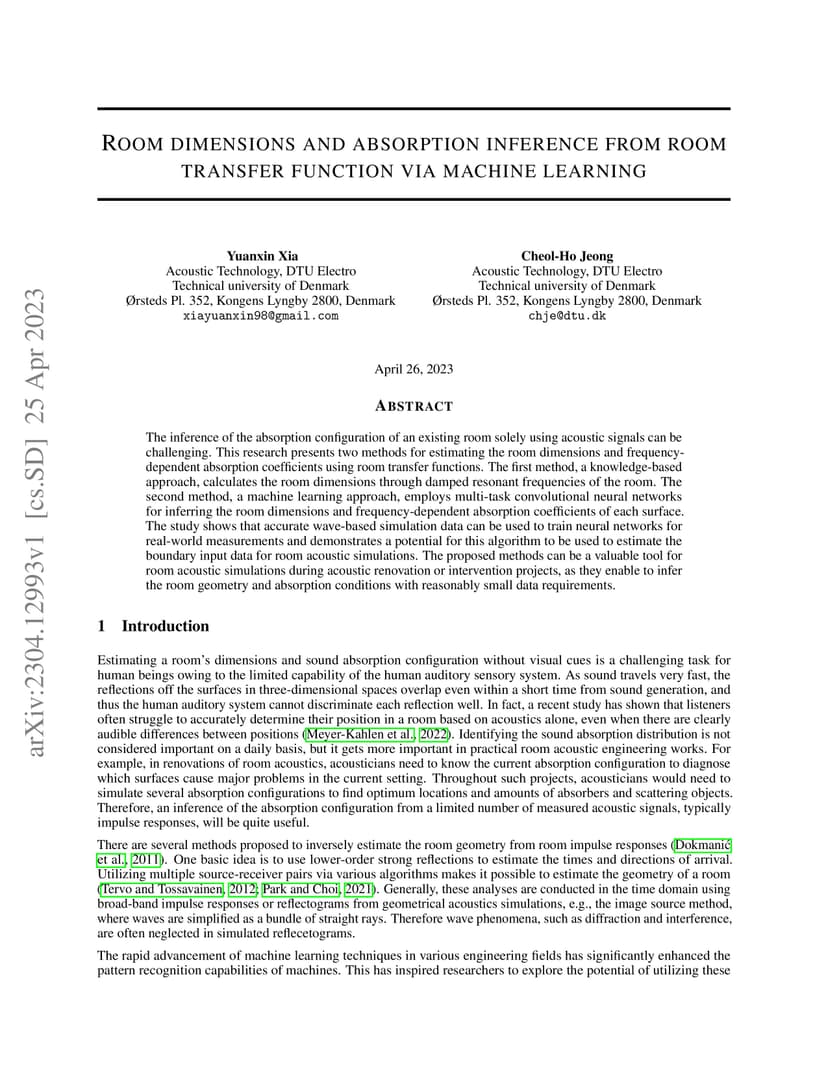 arXiv:2304.12993v1 [cs.SD] 25 Apr 2023

ROOM DIMENSIONS AND ABSORPTION INFERENCE FROM ROOM TRANSFER FUNCTION VIA MACHINE LEARNING

Yuanxin Xia
Acoustic Technology, DTU Electro
Technical university of Denmark
Ørsteds Pl. 352, Kongens Lyngby 2800, Denmark
xiayuanxin98@gmail.com

Cheol-Ho Jeong
Acoustic Technology, DTU Electro
Technical university of Denmark
Ørsteds Pl. 352, Kongens Lyngby 2800, Denmark
chje@dtu.dk

April 26, 2023

ABSTRACT

The inference of the absorption configuration of an existing room solely using acoustic signals can be challenging. This research presents two methods for estimating the room dimensions and frequency-dependent absorption coefficients using room transfer functions. The first method, a knowledge-based approach, calculates the room dimensions through damped resonant frequencies of the room. The second method, a machine learning approach, employs multi-task convolutional neural networks for inferring the room dimensions and frequency-dependent absorption coefficients of each surface. The study shows that accurate wave-based simulation data can be used to train neural networks for real-world measurements and demonstrates a potential for this algorithm to be used to estimate the boundary input data for room acoustic simulations. The proposed methods can be a valuable tool for room acoustic simulations during acoustic renovation or intervention projects, as they enable to infer the room geometry and absorption conditions with reasonably small data requirements.

1 Introduction

Estimating a room's dimensions and sound absorption configuration without visual cues is a challenging task for human beings owing to the limited capability of the human auditory sensory system. As sound travels very fast, the reflections off the surfaces in three-dimensional spaces overlap even within a short time from sound generation, and thus the human auditory system cannot discriminate each reflection well. In fact, a recent study has shown that listeners often struggle to accurately determine their position in a room based on acoustics alone, even when there are clearly audible differences between positions (Meyer-Kahlen et al., 2022). Identifying the sound absorption distribution is not considered important on a daily basis, but it gets more important in practical room acoustic engineering works. For example, in renovations of room acoustics, acousticians need to know the current absorption configuration to diagnose which surfaces cause major problems in the current setting. Throughout such projects, acousticians would need to simulate several absorption configurations to find optimum locations and amounts of absorbers and scattering objects. Therefore, an inference of the absorption configuration from a limited number of measured acoustic signals, typically impulse responses, will be quite useful.

There are several methods proposed to inversely estimate the room geometry from room impulse responses (Dokmanić et al., 2011). One basic idea is to use lower-order strong reflections to estimate the times and directions of arrival. Utilizing multiple source-receiver pairs via various algorithms makes it possible to estimate the geometry of a room (Tervo and Tossavainen, 2012; Park and Choi, 2021). Generally, these analyses are conducted in the time domain using broad-band impulse responses or reflectograms from geometrical acoustics simulations, e.g., the image source method, where waves are simplified as a bundle of straight rays. Therefore wave phenomena, such as diffraction and interference, are often neglected in simulated reflecetograms.

The rapid advancement of machine learning techniques in various engineering fields has significantly enhanced the pattern recognition capabilities of machines. This has inspired researchers to explore the potential of utilizing these